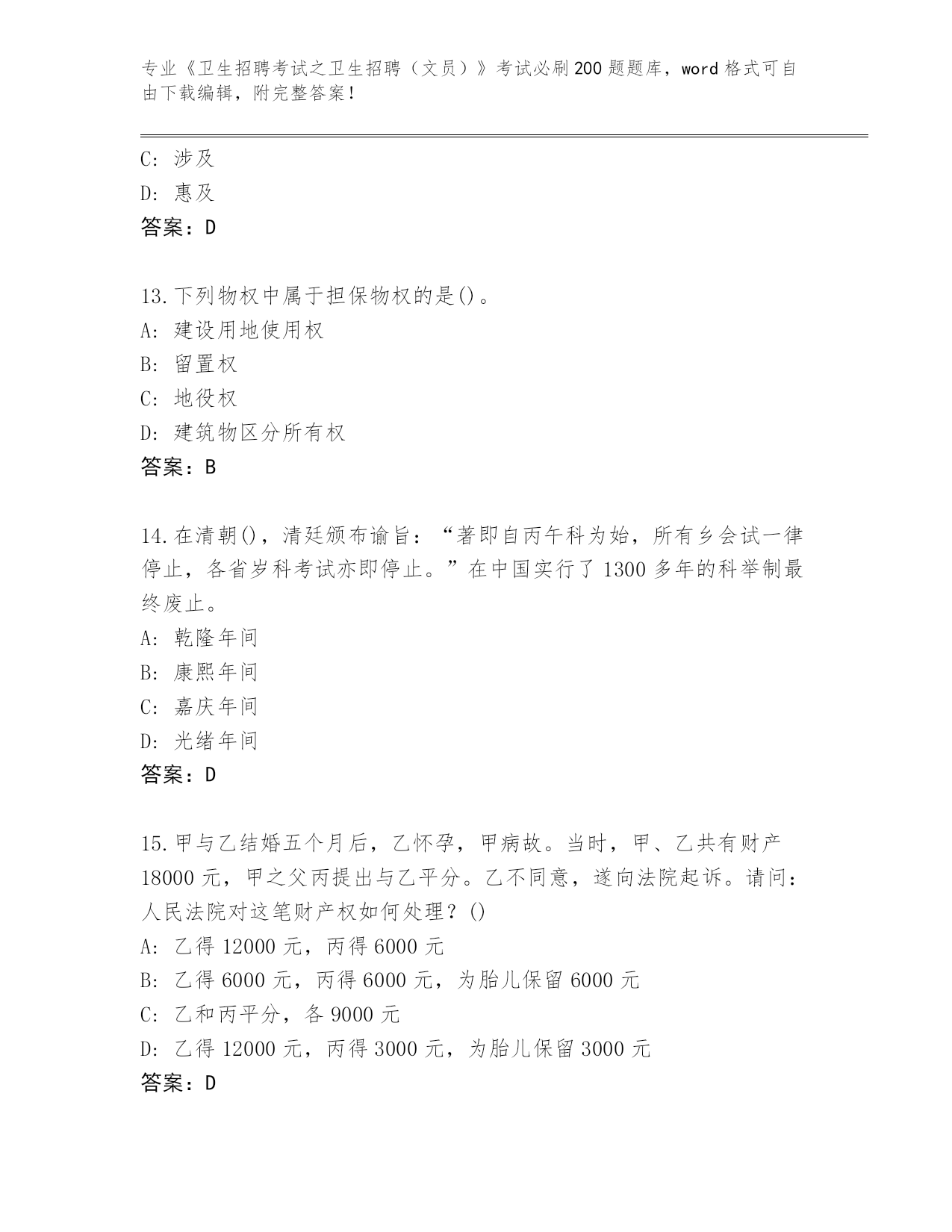 专业《卫生招聘考试之卫生招聘（文员）》考试必刷200题题库，word格式可自由下载编辑，附完整答案！

C: 涉及
D: 惠及
答案：D

13.下列物权中属于担保物权的是()。
A: 建设用地使用权
B: 留置权
C: 地役权
D: 建筑物区分所有权
答案：B

14.在清朝()，清廷颁布谕旨：“著即自丙午科为始，所有乡会试一律停止，各省岁科考试亦即停止。”在中国实行了1300多年的科举制最终废止。
A: 乾隆年间
B: 康熙年间
C: 嘉庆年间
D: 光绪年间
答案：D

15.甲与乙结婚五个月后，乙怀孕，甲病故。当时，甲、乙共有财产18000元，甲之父丙提出与乙平分。乙不同意，遂向法院起诉。请问：人民法院对这笔财产权如何处理？()
A: 乙得12000元，丙得6000元
B: 乙得6000元，丙得6000元，为胎儿保留6000元
C: 乙和丙平分，各9000元
D: 乙得12000元，丙得3000元，为胎儿保留3000元
答案：D